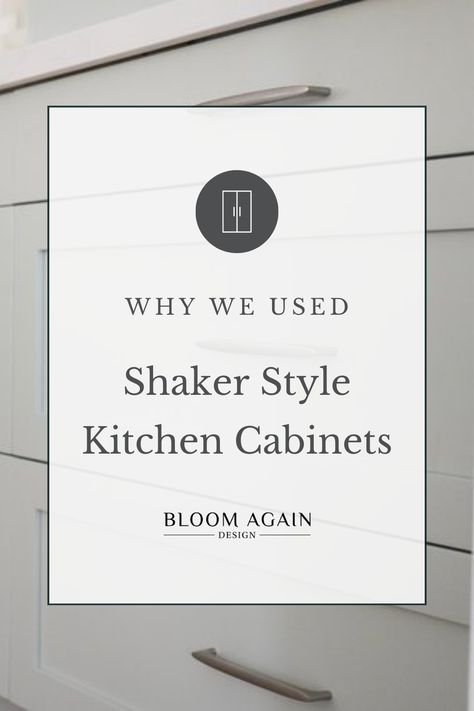 WHY WE USED

Shaker Style Kitchen Cabinets

BLOOM AGAIN
DESIGN